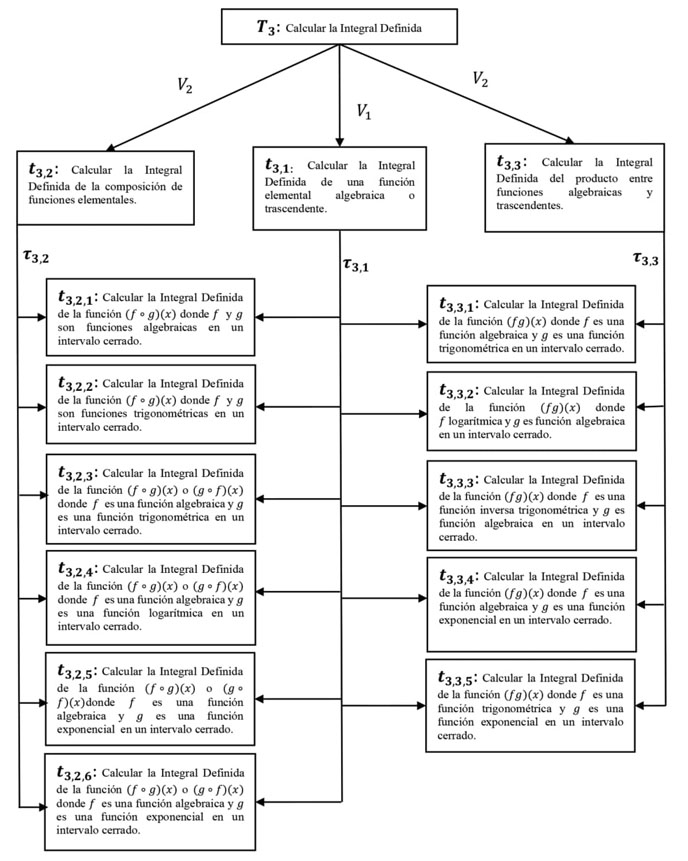 $T_3$: Calcular la Integral Definida

$V_2$

$V_1$

$V_2$

$t_{3,2}$: Calcular la Integral Definida de la composición de funciones elementales.

$t_{3,1}$: Calcular la Integral Definida de una función elemental algebraica o trascendente.

$t_{3,3}$: Calcular la Integral Definida del producto entre funciones algebraicas y trascendentes.

$\tau_{3,2}$

$\tau_{3,1}$

$\tau_{3,3}$

$t_{3,2,1}$: Calcular la Integral Definida de la función $(f \circ g)(x)$ donde $f$ y $g$ son funciones algebraicas en un intervalo cerrado.

$t_{3,2,2}$: Calcular la Integral Definida de la función $(f \circ g)(x)$ donde $f$ y $g$ son funciones trigonométricas en un intervalo cerrado.

$t_{3,2,3}$: Calcular la Integral Definida de la función $(f \circ g)(x)$ o $(g \circ f)(x)$ donde $f$ es una función algebraica y $g$ es una función trigonométrica en un intervalo cerrado.

$t_{3,2,4}$: Calcular la Integral Definida de la función $(f \circ g)(x)$ o $(g \circ f)(x)$ donde $f$ es una función algebraica y $g$ es una función logarítmica en un intervalo cerrado.

$t_{3,2,5}$: Calcular la Integral Definida de la función $(f \circ g)(x)$ o $(g \circ f)(x)$donde $f$ es una función algebraica y $g$ es una función exponencial en un intervalo cerrado.

$t_{3,2,6}$: Calcular la Integral Definida de la función $(f \circ g)(x)$ o $(g \circ f)(x)$ donde $f$ es una función algebraica y $g$ es una función exponencial en un intervalo cerrado.

$t_{3,3,1}$: Calcular la Integral Definida de la función $(fg)(x)$ donde $f$ es una función algebraica y $g$ es una función trigonométrica en un intervalo cerrado.

$t_{3,3,2}$: Calcular la Integral Definida de la función $(fg)(x)$ donde $f$ logarítmica y $g$ es función algebraica en un intervalo cerrado.

$t_{3,3,3}$: Calcular la Integral Definida de la función $(fg)(x)$ donde $f$ es una función inversa trigonométrica y $g$ es función algebraica en un intervalo cerrado.

$t_{3,3,4}$: Calcular la Integral Definida de la función $(fg)(x)$ donde $f$ es una función algebraica y $g$ es una función exponencial en un intervalo cerrado.

$t_{3,3,5}$: Calcular la Integral Definida de la función $(fg)(x)$ donde $f$ es una función trigonométrica y $g$ es una función exponencial en un intervalo cerrado.